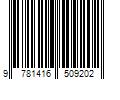 9 781416 509202